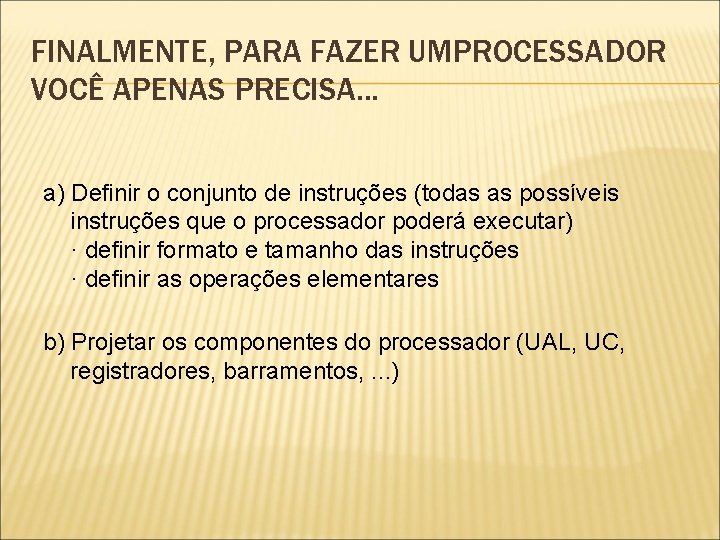 FINALMENTE, PARA FAZER UMPROCESSADOR VOCÊ APENAS PRECISA...

a) Definir o conjunto de instruções (todas as possíveis instruções que o processador poderá executar)
· definir formato e tamanho das instruções
· definir as operações elementares

b) Projetar os componentes do processador (UAL, UC, registradores, barramentos, ...)